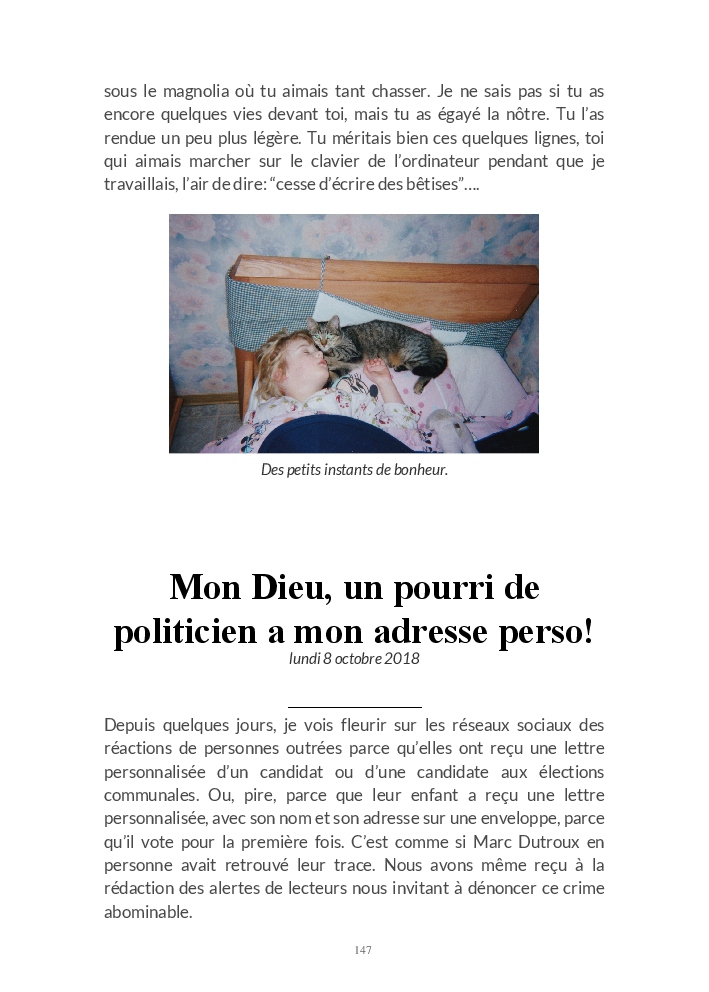 sous le magnolia où tu aimais tant chasser. Je ne sais pas si tu as encore quelques vies devant toi, mais tu as égayé la nôtre. Tu l'as rendue un peu plus légère. Tu méritais bien ces quelques lignes, toi qui aimais marcher sur le clavier de l'ordinateur pendant que je travaillais, l'air de dire: "cesse d'écrire des bêtises"....

Des petits instants de bonheur.

Mon Dieu, un pourri de politicien a mon adresse perso!

lundi 8 octobre 2018

Depuis quelques jours, je vois fleurir sur les réseaux sociaux des réactions de personnes outrées parce qu'elles ont reçu une lettre personnalisée d'un candidat ou d'une candidate aux élections communales. Ou, pire, parce que leur enfant a reçu une lettre personnalisée, avec son nom et son adresse sur une enveloppe, parce qu'il vote pour la première fois. C'est comme si Marc Dutroux en personne avait retrouvé leur trace. Nous avons même reçu à la rédaction des alertes de lecteurs nous invitant à dénoncer ce crime abominable.

147